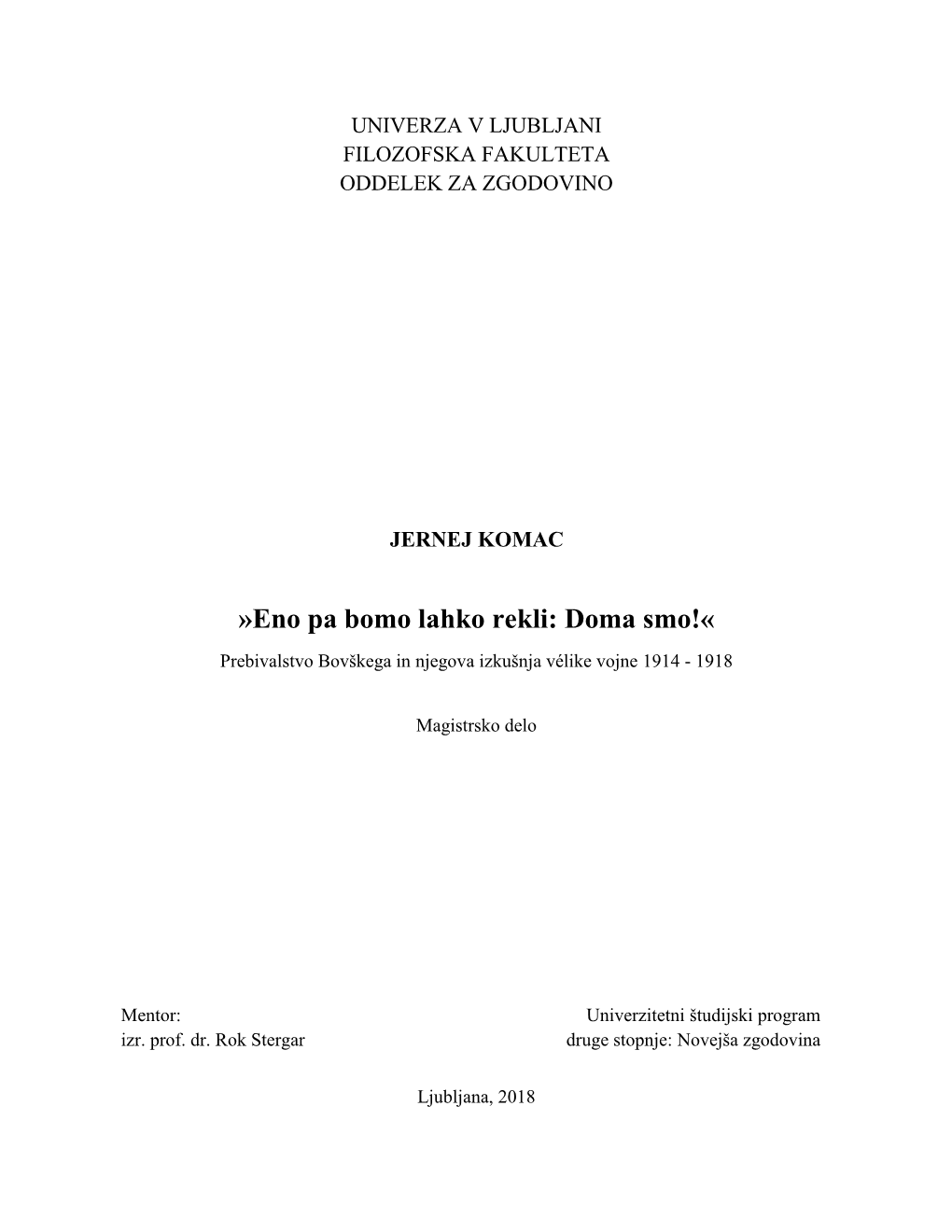 UNIVERZA V LJUBLJANI
FILOZOFSKA FAKULTETA
ODDELEK ZA ZGODOVINO

JERNEJ KOMAC

»Eno pa bomo lahko rekli: Doma smo!«

Prebivalstvo Bovškega in njegova izkušnja vélike vojne 1914 - 1918

Magistrsko delo

Mentor:
izr. prof. dr. Rok Stergar

Univerzitetni študijski program
druge stopnje: Novejša zgodovina

Ljubljana, 2018